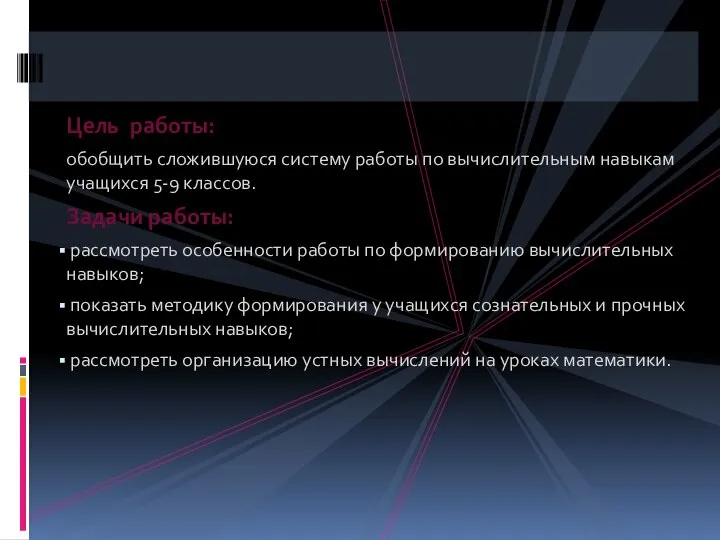 Цель работы:

обобщить сложившуюся систему работы по вычислительным навыкам учащихся 5-9 классов.

Задачи работы:

▪ рассмотреть особенности работы по формированию вычислительных навыков;

▪ показать методику формирования у учащихся сознательных и прочных вычислительных навыков;

▪ рассмотреть организацию устных вычислений на уроках математики.